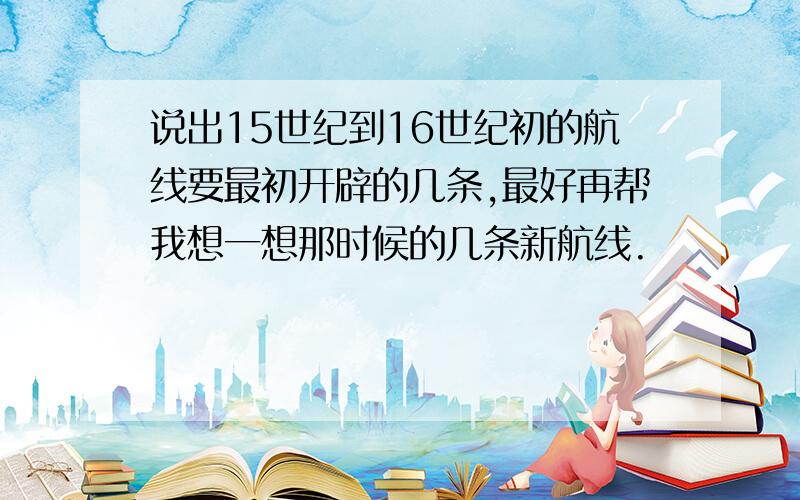 说出15世纪到16世纪初的航线要最初开辟的几条,最好再帮我想一想那时候的几条新航线.